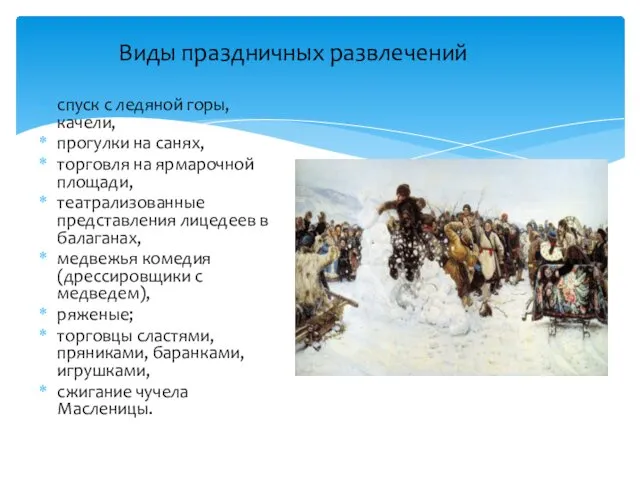 Виды праздничных развлечений

спуск с ледяной горы, качели,

* прогулки на санях,
* торговля на ярмарочной площади,
* театрализованные представления лицедеев в балаганах,
* медвежья комедия (дрессировщики с медведем),
* ряженые;
* торговцы сластями, пряниками, баранками, игрушками,
* сжигание чучела Масленицы.